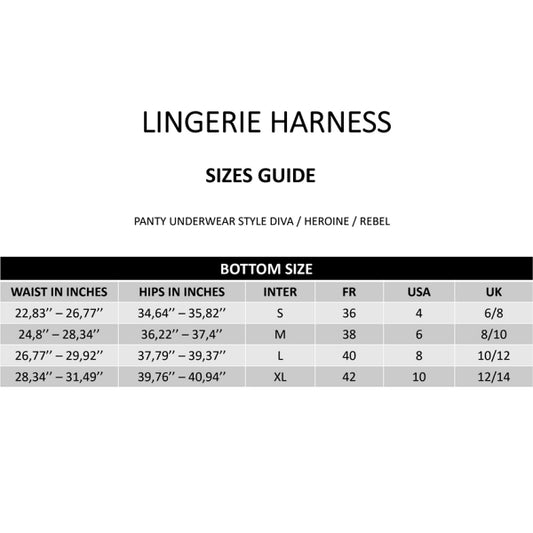 LINGERIE HARNESS

SIZES GUIDE

PANTY UNDERWEAR STYLE DIVA / HEROINE / REBEL

BOTTOM SIZE

| WAIST IN INCHES | HIPS IN INCHES | INTER | FR | USA | UK |
|---|---|---|---|---|---|
| 22,83'' – 26,77'' | 34,64'' – 35,82'' | S | 36 | 4 | 6/8 |
| 24,8'' – 28,34'' | 36,22'' – 37,4'' | M | 38 | 6 | 8/10 |
| 26,77'' – 29,92'' | 37,79'' – 39,37'' | L | 40 | 8 | 10/12 |
| 28,34'' – 31,49'' | 39,76'' – 40,94'' | XL | 42 | 10 | 12/14 |